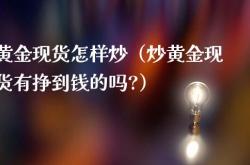 黄金现货怎样炒（炒黄金现货有挣到钱的吗?）